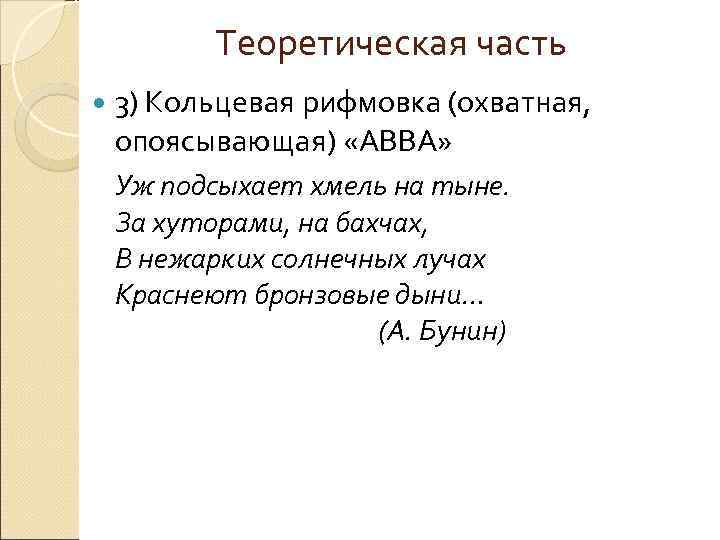 Теоретическая часть

3) Кольцевая рифмовка (охватная, опоясывающая) «АВВА»

Уж подсыхает хмель на тыне.
За хуторами, на бахчах,
В нежарких солнечных лучах
Краснеют бронзовые дыни…
(А. Бунин)